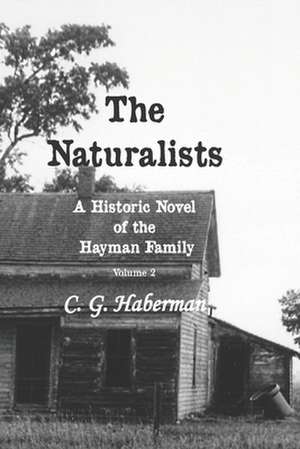 The Naturalists

A Historic Novel of the Hayman Family

Volume 2

C. G. Haberman